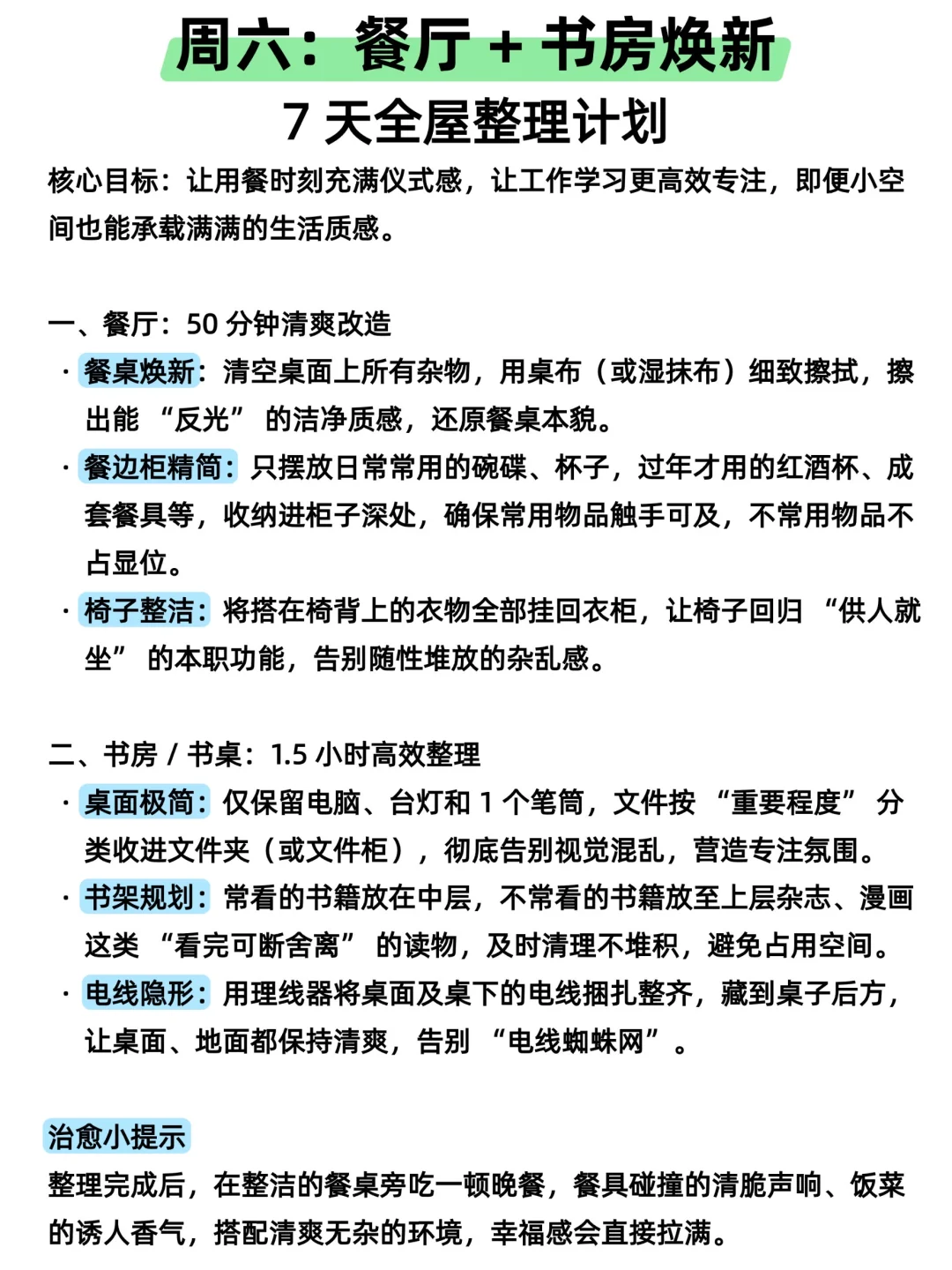 周六：餐厅 + 书房焕新
7 天全屋整理计划

核心目标：让用餐时刻充满仪式感，让工作学习更高效专注，即便小空间也能承载满满的生活质感。

一、餐厅：50 分钟清爽改造

· 餐桌焕新：清空桌面上所有杂物，用桌布（或湿抹布）细致擦拭，擦出能 “反光” 的洁净质感，还原餐桌本貌。

· 餐边柜精简：只摆放日常常用的碗碟、杯子，过年才用的红酒杯、成套餐具等，收纳进柜子深处，确保常用物品触手可及，不常用物品不占显位。

· 椅子整洁：将搭在椅背上的衣物全部挂回衣柜，让椅子回归 “供人就坐” 的本职功能，告别随性堆放的杂乱感。

二、书房 / 书桌：1.5 小时高效整理

· 桌面极简：仅保留电脑、台灯和 1 个笔筒，文件按 “重要程度” 分类收进文件夹（或文件柜），彻底告别视觉混乱，营造专注氛围。

· 书架规划：常看的书籍放在中层，不常看的书籍放至上层杂志、漫画这类 “看完可断舍离” 的读物，及时清理不堆积，避免占用空间。

· 电线隐形：用理线器将桌面及桌下的电线捆扎整齐，藏到桌子后方，让桌面、地面都保持清爽，告别 “电线蜘蛛网”。

治愈小提示

整理完成后，在整洁的餐桌旁吃一顿晚餐，餐具碰撞的清脆声响、饭菜的诱人香气，搭配清爽无杂的环境，幸福感会直接拉满。